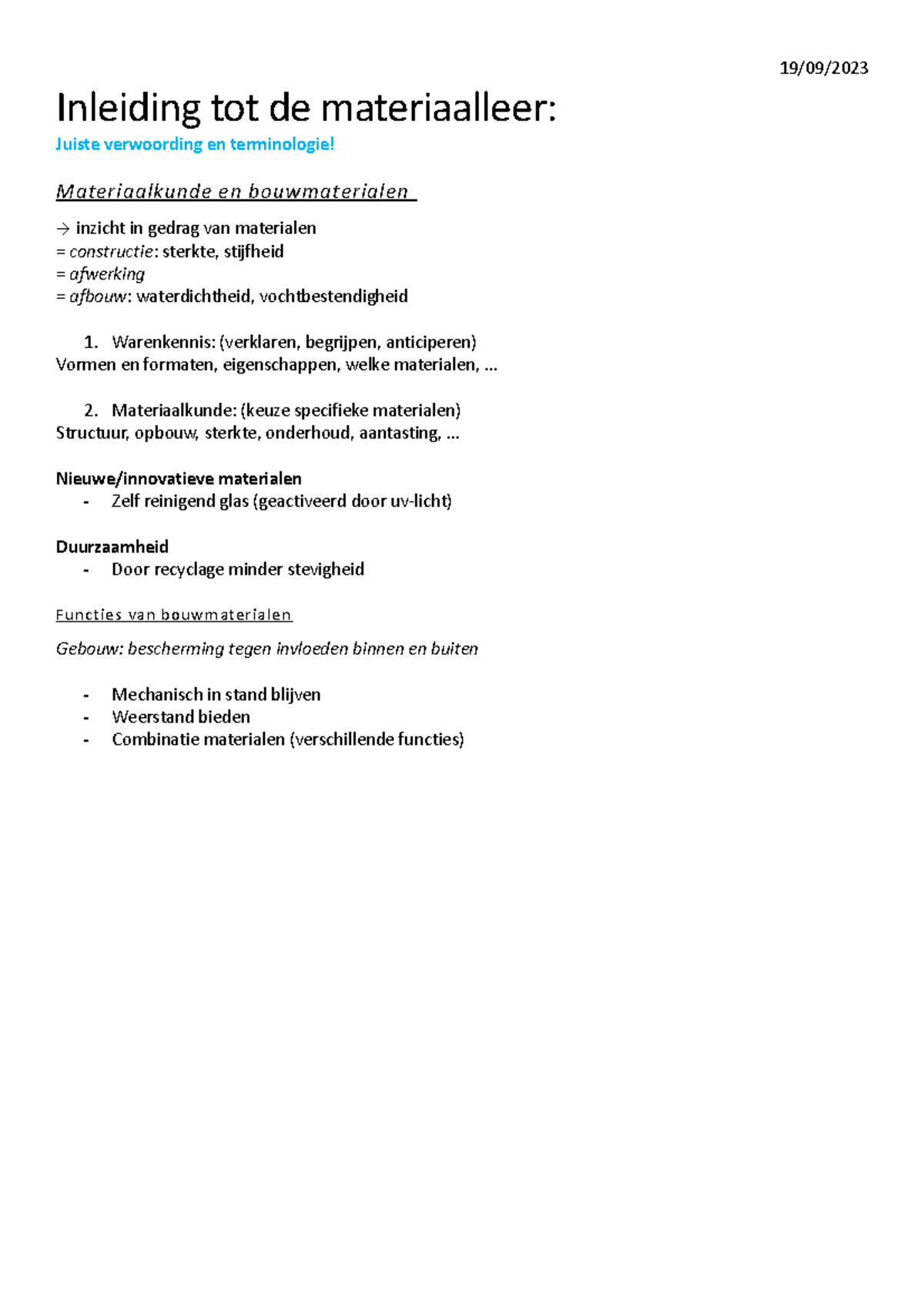 19/09/2023

Inleiding tot de materiaalleer:

Juiste verwoording en terminologie!

Materiaalkunde en bouwmaterialen

→ inzicht in gedrag van materialen
= constructie: sterkte, stijfheid
= afwerking
= afbouw: waterdichtheid, vochtbestendigheid

1. Warenkennis: (verklaren, begrijpen, anticiperen)
Vormen en formaten, eigenschappen, welke materialen, …

2. Materiaalkunde: (keuze specifieke materialen)
Structuur, opbouw, sterkte, onderhoud, aantasting, …

Nieuwe/innovatieve materialen
- Zelf reinigend glas (geactiveerd door uv-licht)

Duurzaamheid
- Door recyclage minder stevigheid

Functies van bouwmaterialen

Gebouw: bescherming tegen invloeden binnen en buiten

- Mechanisch in stand blijven
- Weerstand bieden
- Combinatie materialen (verschillende functies)